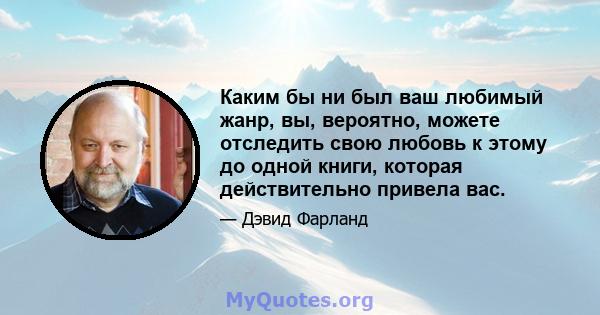 Каким бы ни был ваш любимый жанр, вы, вероятно, можете отследить свою любовь к этому до одной книги, которая действительно привела вас.

— Дэвид Фарланд

MyQuotes.org